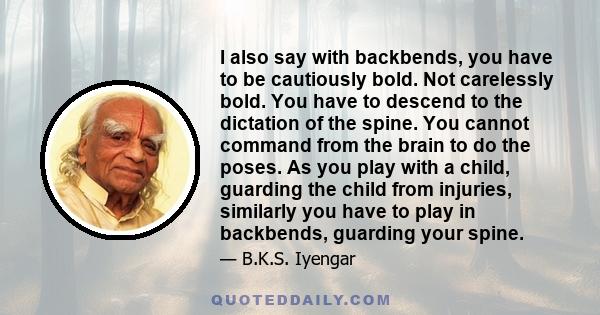 I also say with backbends, you have to be cautiously bold. Not carelessly bold. You have to descend to the dictation of the spine. You cannot command from the brain to do the poses. As you play with a child, guarding the child from injuries, similarly you have to play in backbends, guarding your spine.

— B.K.S. Iyengar

QUOTEDDAILY.COM